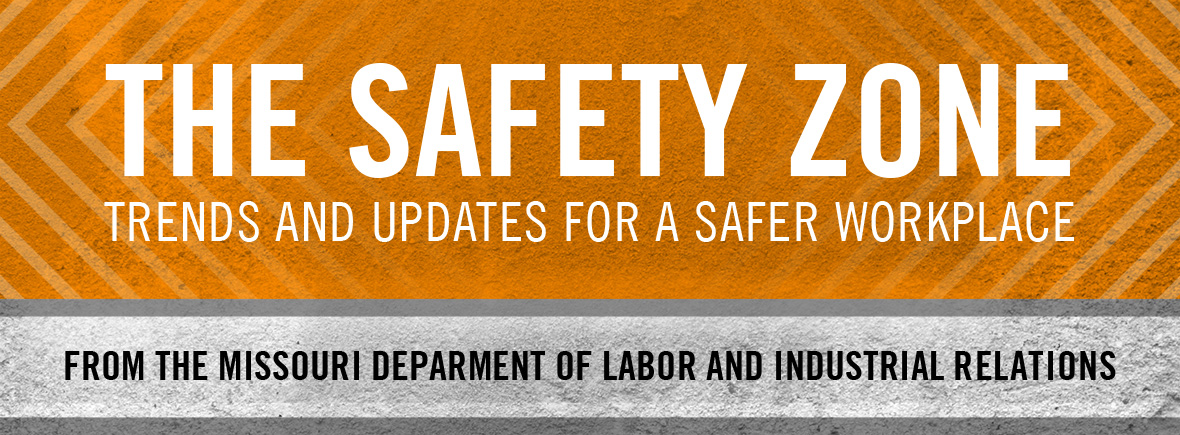 THE SAFETY ZONE
TRENDS AND UPDATES FOR A SAFER WORKPLACE

FROM THE MISSOURI DEPARMENT OF LABOR AND INDUSTRIAL RELATIONS